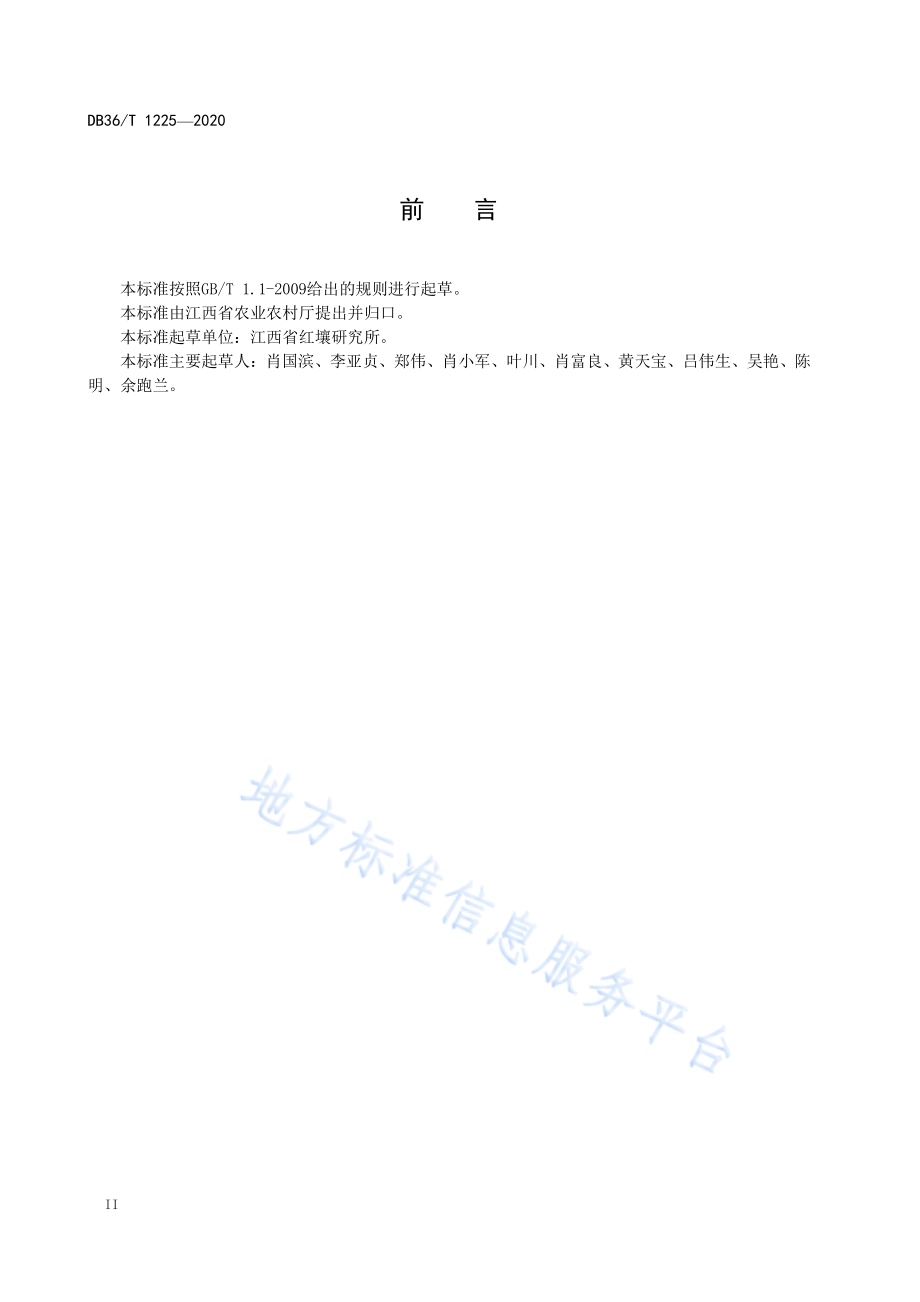 DB36/T 1225—2020

前　言

本标准按照GB/T 1.1-2009给出的规则进行起草。

本标准由江西省农业农村厅提出并归口。

本标准起草单位：江西省红壤研究所。

本标准主要起草人：肖国滨、李亚贞、郑伟、肖小军、叶川、肖富良、黄天宝、吕伟生、吴艳、陈明、余跑兰。

地方标准信息服务平台

II